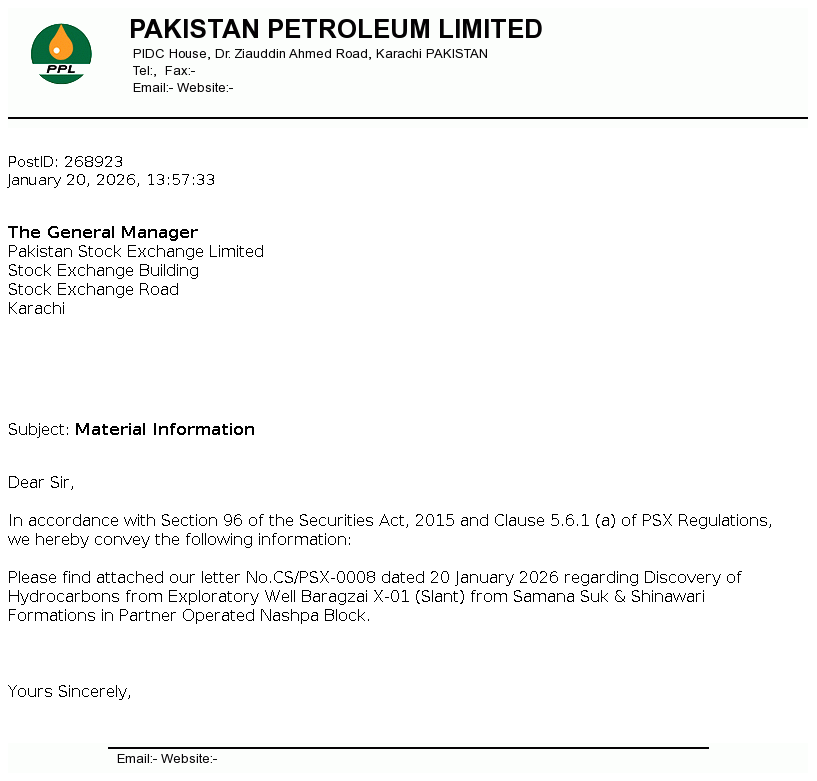 PPL

PAKISTAN PETROLEUM LIMITED
PIDC House, Dr. Ziauddin Ahmed Road, Karachi PAKISTAN
Tel:, Fax:-
Email:- Website:-

PostID: 268923
January 20, 2026, 13:57:33

The General Manager
Pakistan Stock Exchange Limited
Stock Exchange Building
Stock Exchange Road
Karachi

Subject: Material Information

Dear Sir,

In accordance with Section 96 of the Securities Act, 2015 and Clause 5.6.1 (a) of PSX Regulations, we hereby convey the following information:

Please find attached our letter No.CS/PSX-0008 dated 20 January 2026 regarding Discovery of Hydrocarbons from Exploratory Well Baragzai X-01 (Slant) from Samana Suk & Shinawari Formations in Partner Operated Nashpa Block.

Yours Sincerely,

Email:- Website:-